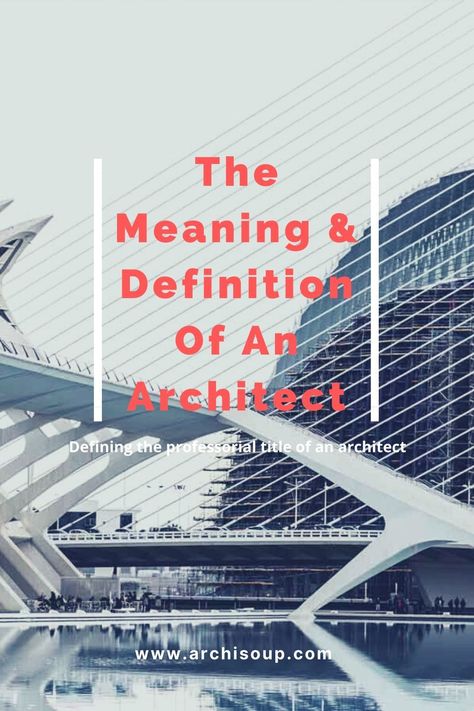 The Meaning & Definition Of An Architect

Defining the professorial title of an architect

www.archisoup.com